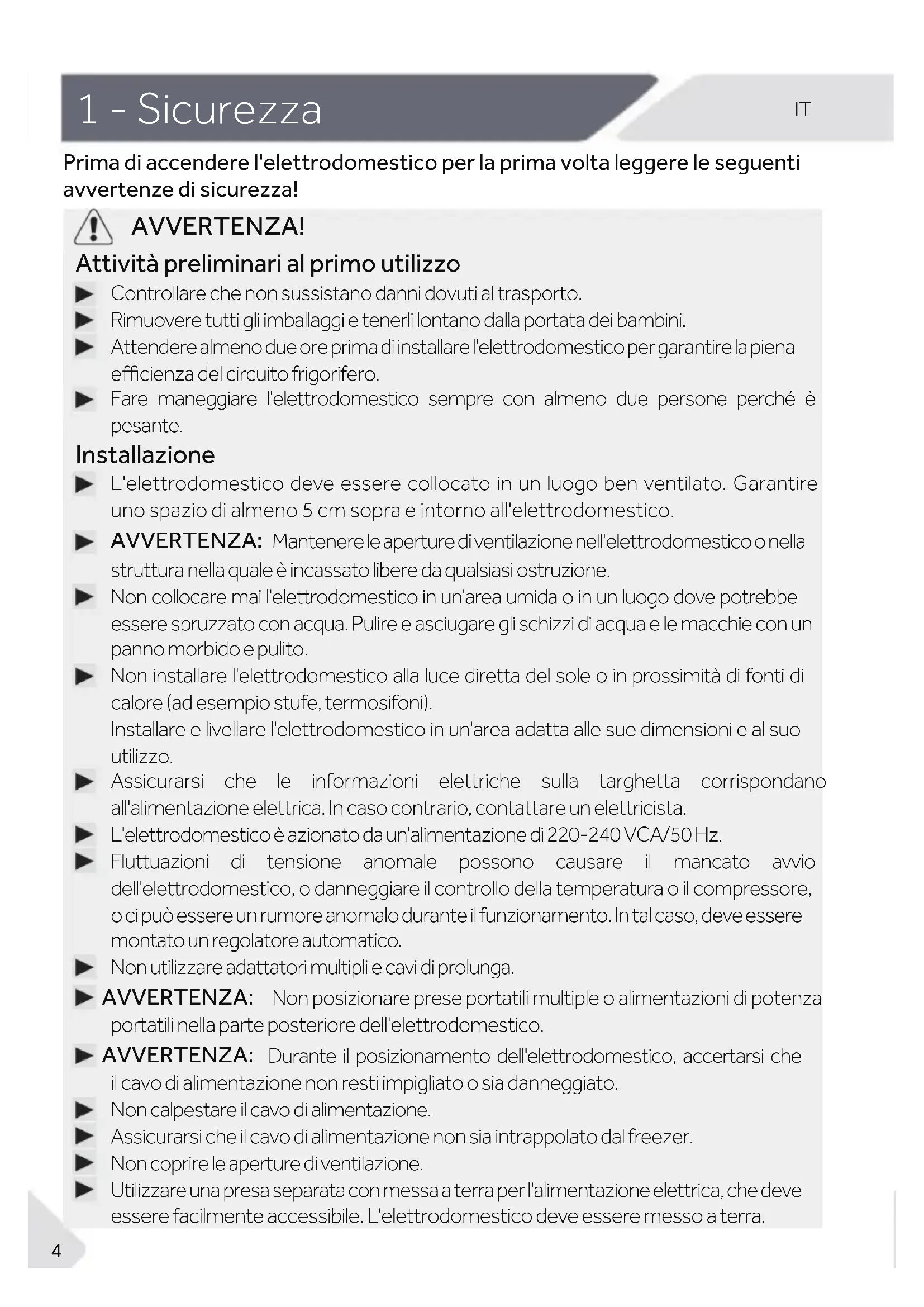 1 - Sicurezza

IT

Prima di accendere l'elettrodomestico per la prima volta leggere le seguenti avvertenze di sicurezza!

AVVERTENZA!

Attività preliminari al primo utilizzo

▶ Controllare che non sussistano danni dovuti al trasporto.
▶ Rimuovere tutti gli imballaggi e tenerli lontano dalla portata dei bambini.
▶ Attendere almeno due ore prima di installare l'elettrodomestico per garantire la piena efficienza del circuito frigorifero.
▶ Fare maneggiare l'elettrodomestico sempre con almeno due persone perché è pesante.

Installazione

▶ L'elettrodomestico deve essere collocato in un luogo ben ventilato. Garantire uno spazio di almeno 5 cm sopra e intorno all'elettrodomestico.
▶ AVVERTENZA: Mantenere le aperture di ventilazione nell'elettrodomestico o nella struttura nella quale è incassato libere da qualsiasi ostruzione.
▶ Non collocare mai l'elettrodomestico in un'area umida o in un luogo dove potrebbe essere spruzzato con acqua. Pulire e asciugare gli schizzi di acqua e le macchie con un panno morbido e pulito.
▶ Non installare l'elettrodomestico alla luce diretta del sole o in prossimità di fonti di calore (ad esempio stufe, termosifoni).
Installare e livellare l'elettrodomestico in un'area adatta alle sue dimensioni e al suo utilizzo.
▶ Assicurarsi che le informazioni elettriche sulla targhetta corrispondano all'alimentazione elettrica. In caso contrario, contattare un elettricista.
▶ L'elettrodomestico è azionato da un'alimentazione di 220-240 VCA/50 Hz.
▶ Fluttuazioni di tensione anomale possono causare il mancato avvio dell'elettrodomestico, o danneggiare il controllo della temperatura o il compressore, o ci può essere un rumore anomalo durante il funzionamento. In tal caso, deve essere montato un regolatore automatico.
▶ Non utilizzare adattatori multipli e cavi di prolunga.
▶ AVVERTENZA: Non posizionare prese portatili multiple o alimentazioni di potenza portatili nella parte posteriore dell'elettrodomestico.
▶ AVVERTENZA: Durante il posizionamento dell'elettrodomestico, accertarsi che il cavo di alimentazione non resti impigliato o sia danneggiato.
▶ Non calpestare il cavo di alimentazione.
▶ Assicurarsi che il cavo di alimentazione non sia intrappolato dal freezer.
▶ Non coprire le aperture di ventilazione.
▶ Utilizzare una presa separata con messa a terra per l'alimentazione elettrica, che deve essere facilmente accessibile. L'elettrodomestico deve essere messo a terra.

4